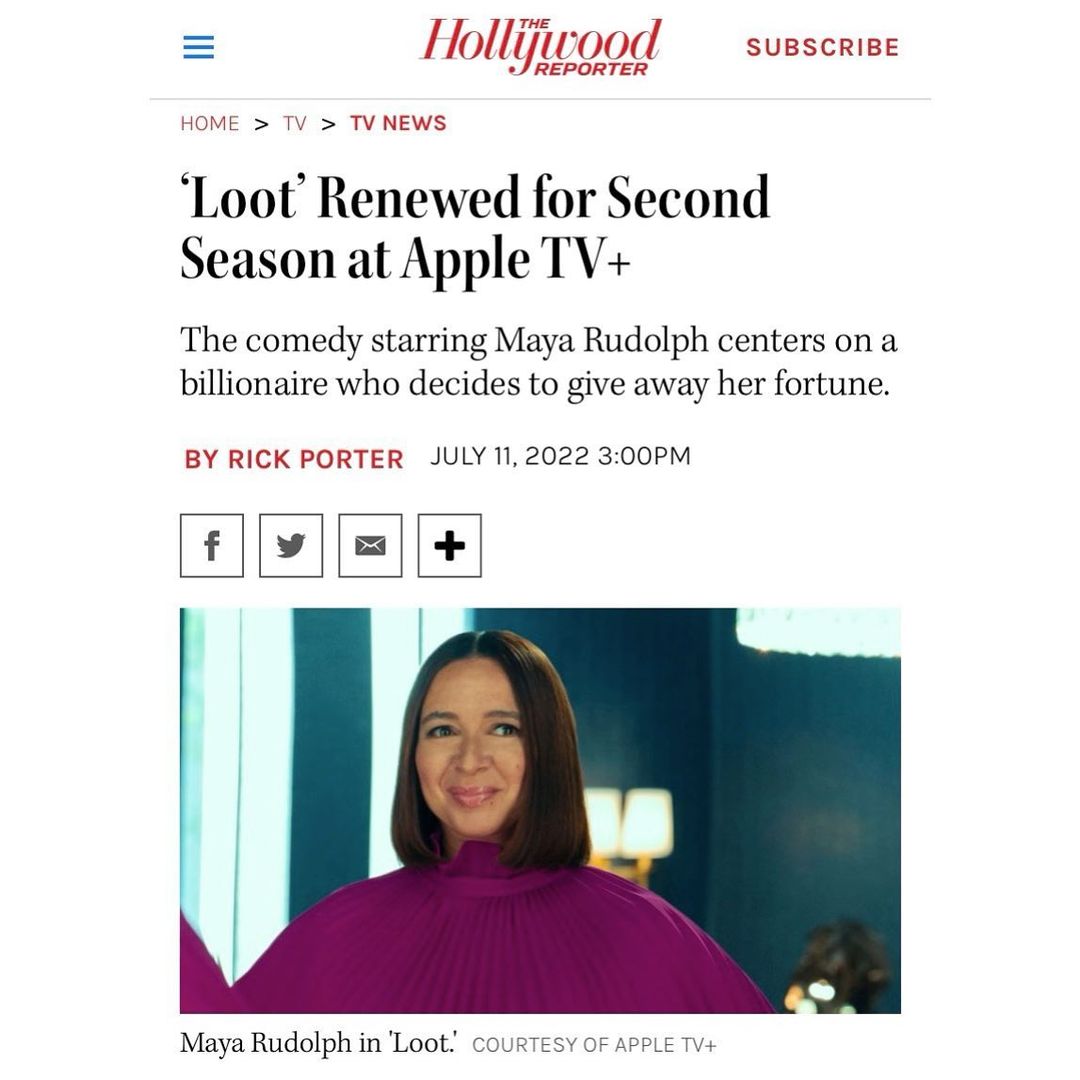 THE Hollywood REPORTER

SUBSCRIBE

HOME > TV > TV NEWS

'Loot' Renewed for Second Season at Apple TV+

The comedy starring Maya Rudolph centers on a billionaire who decides to give away her fortune.

BY RICK PORTER JULY 11, 2022 3:00PM

Maya Rudolph in 'Loot.' COURTESY OF APPLE TV+